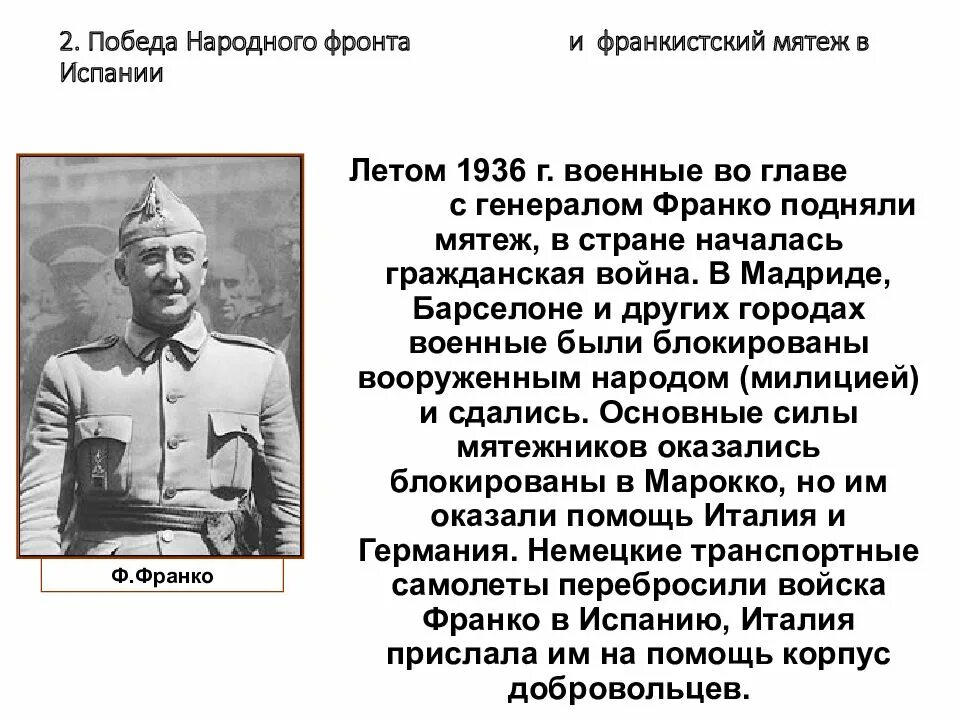 2. Победа Народного фронта и франкистский мятеж в Испании

Ф.Франко

Летом 1936 г. военные во главе с генералом Франко подняли мятеж, в стране началась гражданская война. В Мадриде, Барселоне и других городах военные были блокированы вооруженным народом (милицией) и сдались. Основные силы мятежников оказались блокированы в Марокко, но им оказали помощь Италия и Германия. Немецкие транспортные самолеты перебросили войска Франко в Испанию, Италия прислала им на помощь корпус добровольцев.